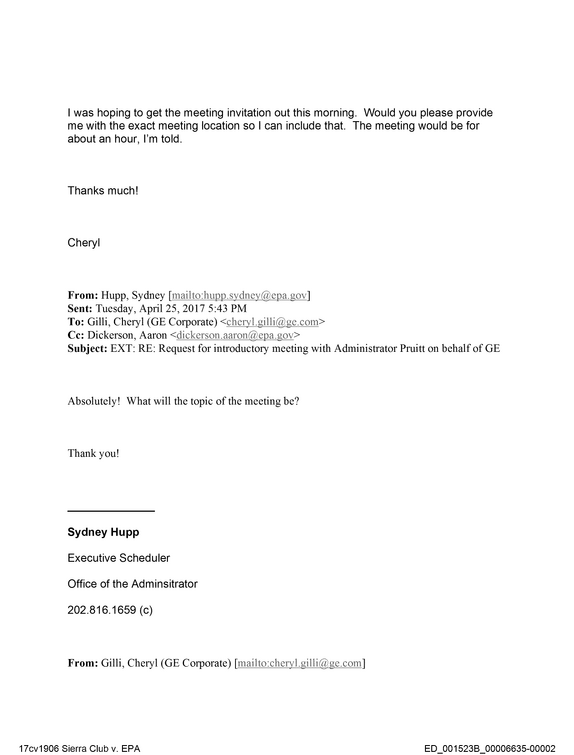 I was hoping to get the meeting invitation out this morning. Would you please provide me with the exact meeting location so I can include that. The meeting would be for about an hour, I'm told.

Thanks much!

Cheryl

From: Hupp, Sydney [mailto:hupp.sydney@epa.gov]
Sent: Tuesday, April 25, 2017 5:43 PM
To: Gilli, Cheryl (GE Corporate) <cheryl.gilli@ge.com>
Cc: Dickerson, Aaron <dickerson.aaron@epa.gov>
Subject: EXT: RE: Request for introductory meeting with Administrator Pruitt on behalf of GE

Absolutely! What will the topic of the meeting be?

Thank you!

Sydney Hupp

Executive Scheduler

Office of the Adminsitrator

202.816.1659 (c)

From: Gilli, Cheryl (GE Corporate) [mailto:cheryl.gilli@ge.com]

17cv1906 Sierra Club v. EPA

ED_001523B_00006635-00002